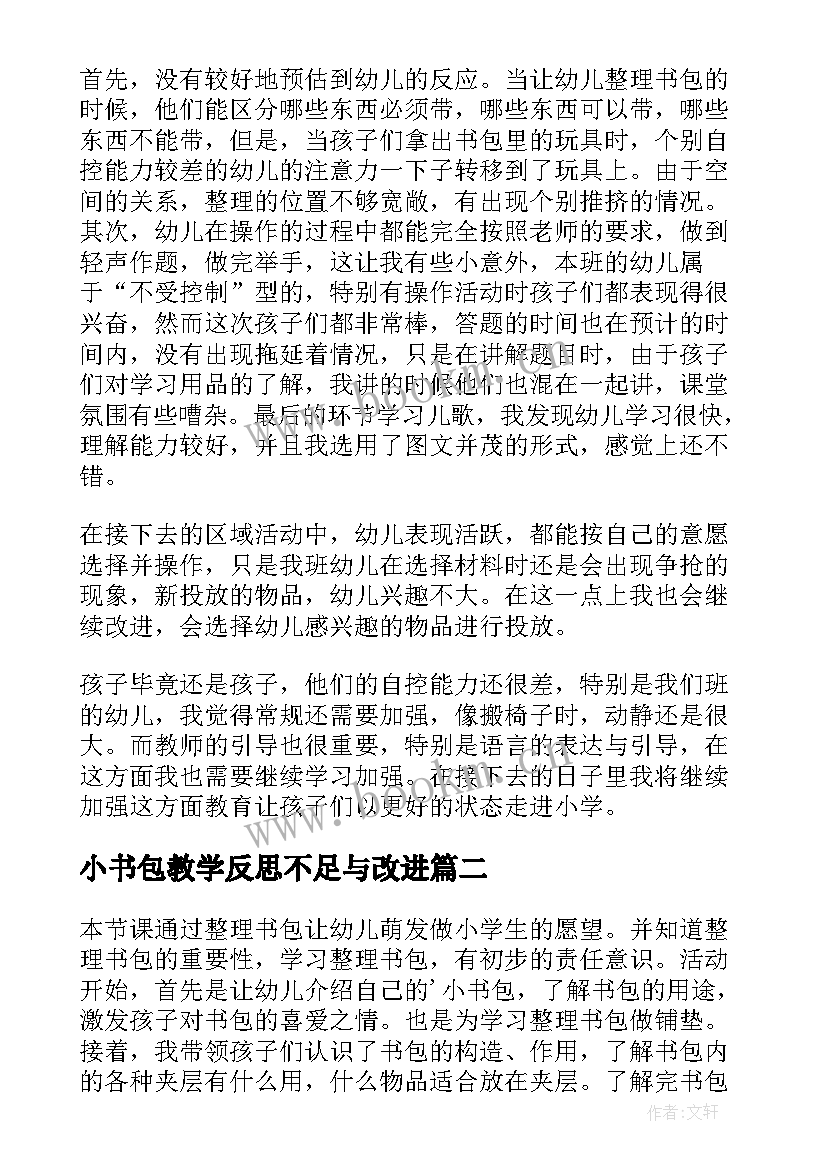 首先，没有较好地预估到幼儿的反应。当让幼儿整理书包的时候，他们能区分哪些东西必须带，哪些东西可以带，哪些东西不能带，但是，当孩子们拿出书包里的玩具时，个别自控能力较差的幼儿的注意力一下子转移到了玩具上。由于空间的关系，整理的位置不够宽敞，有出现个别推挤的情况。其次，幼儿在操作的过程中都能完全按照老师的要求，做到轻声作题，做完举手，这让我有些小意外，本班的幼儿属于“不受控制”型的，特别有操作活动时孩子们都表现得很兴奋，然而这次孩子们都非常棒，答题的时间也在预计的时间内，没有出现拖延着情况，只是在讲解题目时，由于孩子们对学习用品的了解，我讲的时候他们也混在一起讲，课堂氛围有些嘈杂。最后的环节学习儿歌，我发现幼儿学习很快，理解能力较好，并且我选用了图文并茂的形式，感觉上还不错。

在接下去的区域活动中，幼儿表现活跃，都能按自己的意愿选择并操作，只是我班幼儿在选择材料时还是会出现争抢的现象，新投放的物品，幼儿兴趣不大。在这一点上我也会继续改进，会选择幼儿感兴趣的物品进行投放。

孩子毕竟还是孩子，他们的自控能力还很差，特别是我们班的幼儿，我觉得常规还需要加强，像搬椅子时，动静还是很大。而教师的引导也很重要，特别是语言的表达与引导，在这方面我也需要继续学习加强。在接下去的日子里我将继续加强这方面教育让孩子们以更好的状态走进小学。

小书包教学反思不足与改进篇二

本节课通过整理书包让幼儿萌发做小学生的愿望。并知道整理书包的重要性，学习整理书包，有初步的责任意识。活动开始，首先是让幼儿介绍自己的’小书包，了解书包的用途，激发孩子对书包的喜爱之情。也是为学习整理书包做铺垫。接着，我带领孩子们认识了书包的构造、作用，了解书包内的各种夹层有什么用，什么物品适合放在夹层。了解完书包

作者:文轩